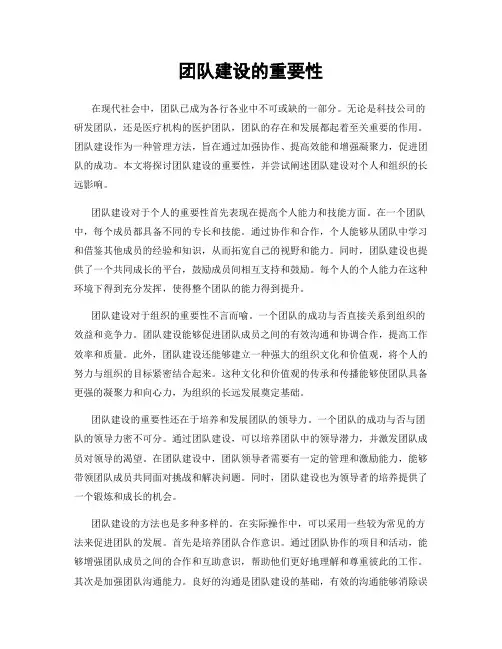 团队建设的重要性

在现代社会中，团队已成为各行各业中不可或缺的一部分。无论是科技公司的研发团队，还是医疗机构的医护团队，团队的存在和发展都起着至关重要的作用。团队建设作为一种管理方法，旨在通过加强协作、提高效能和增强凝聚力，促进团队的成功。本文将探讨团队建设的重要性，并尝试阐述团队建设对个人和组织的长远影响。

团队建设对于个人的重要性首先表现在提高个人能力和技能方面。在一个团队中，每个成员都具备不同的专长和技能。通过协作和合作，个人能够从团队中学习和借鉴其他成员的经验和知识，从而拓宽自己的视野和能力。同时，团队建设也提供了一个共同成长的平台，鼓励成员间相互支持和鼓励。每个人的个人能力在这种环境下得到充分发挥，使得整个团队的能力得到提升。

团队建设对于组织的重要性不言而喻。一个团队的成功与否直接关系到组织的效益和竞争力。团队建设能够促进团队成员之间的有效沟通和协调合作，提高工作效率和质量。此外，团队建设还能够建立一种强大的组织文化和价值观，将个人的努力与组织的目标紧密结合起来。这种文化和价值观的传承和传播能够使团队具备更强的凝聚力和向心力，为组织的长远发展奠定基础。

团队建设的重要性还在于培养和发展团队的领导力。一个团队的成功与否与团队的领导力密不可分。通过团队建设，可以培养团队中的领导潜力，并激发团队成员对领导的渴望。在团队建设中，团队领导者需要有一定的管理和激励能力，能够带领团队成员共同面对挑战和解决问题。同时，团队建设也为领导者的培养提供了一个锻炼和成长的机会。

团队建设的方法也是多种多样的。在实际操作中，可以采用一些较为常见的方法来促进团队的发展。首先是培养团队合作意识。通过团队协作的项目和活动，能够增强团队成员之间的合作和互助意识，帮助他们更好地理解和尊重彼此的工作。其次是加强团队沟通能力。良好的沟通是团队建设的基础，有效的沟通能够消除误